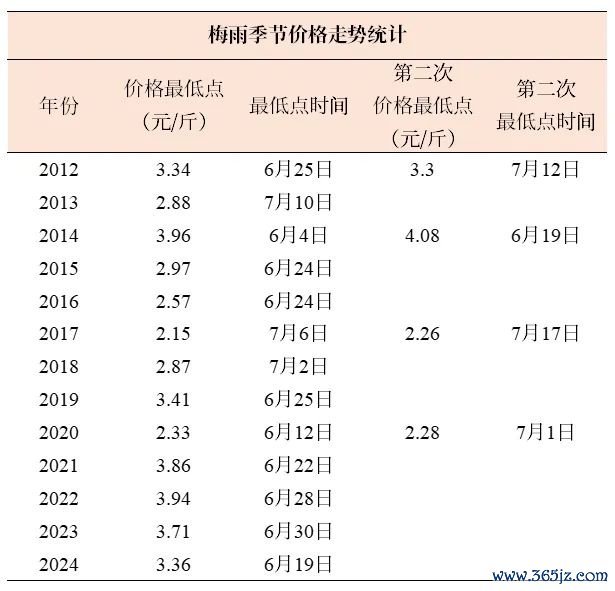 梅雨季节价格走势统计

| 年份 | 价格最低点（元/斤） | 最低点时间 | 第二次价格最低点（元/斤） | 第二次最低点时间 |
|---|---|---|---|---|
| 2012 | 3.34 | 6月25日 | 3.3 | 7月12日 |
| 2013 | 2.88 | 7月10日 | | |
| 2014 | 3.96 | 6月4日 | 4.08 | 6月19日 |
| 2015 | 2.97 | 6月24日 | | |
| 2016 | 2.57 | 6月24日 | | |
| 2017 | 2.15 | 7月6日 | 2.26 | 7月17日 |
| 2018 | 2.87 | 7月2日 | | |
| 2019 | 3.41 | 6月25日 | | |
| 2020 | 2.33 | 6月12日 | 2.28 | 7月1日 |
| 2021 | 3.86 | 6月22日 | | |
| 2022 | 3.94 | 6月28日 | | |
| 2023 | 3.71 | 6月30日 | | |
| 2024 | 3.36 | 6月19日 | | |

www.365jz.com